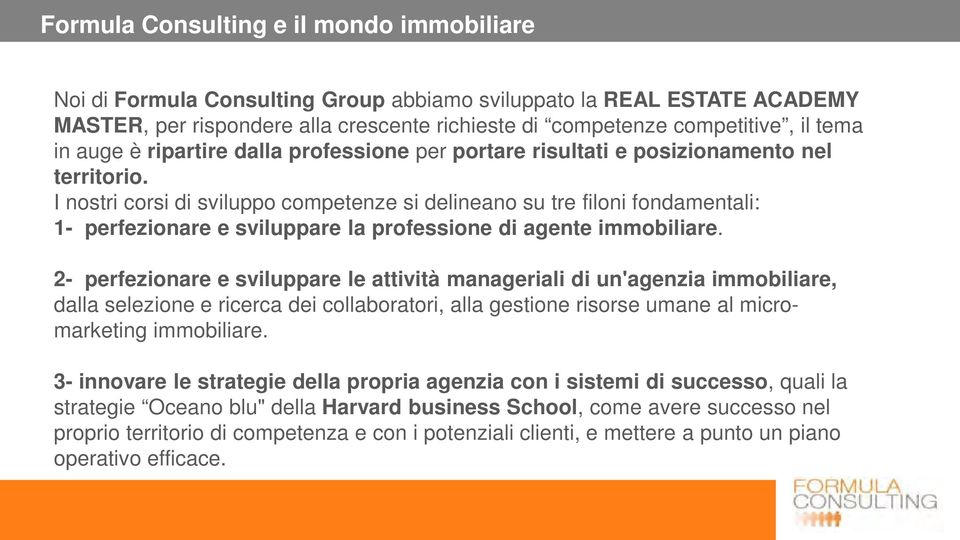 Formula Consulting e il mondo immobiliare

Noi di Formula Consulting Group abbiamo sviluppato la REAL ESTATE ACADEMY MASTER, per rispondere alla crescente richieste di “competenze competitive”, il tema in auge è ripartire dalla professione per portare risultati e posizionamento nel territorio.
I nostri corsi di sviluppo competenze si delineano su tre filoni fondamentali:
1- perfezionare e sviluppare la professione di agente immobiliare.

2- perfezionare e sviluppare le attività manageriali di un'agenzia immobiliare, dalla selezione e ricerca dei collaboratori, alla gestione risorse umane al micro-marketing immobiliare.

3- innovare le strategie della propria agenzia con i sistemi di successo, quali la strategie “Oceano blu" della Harvard business School, come avere successo nel proprio territorio di competenza e con i potenziali clienti, e mettere a punto un piano operativo efficace.

FORMULA CONSULTING